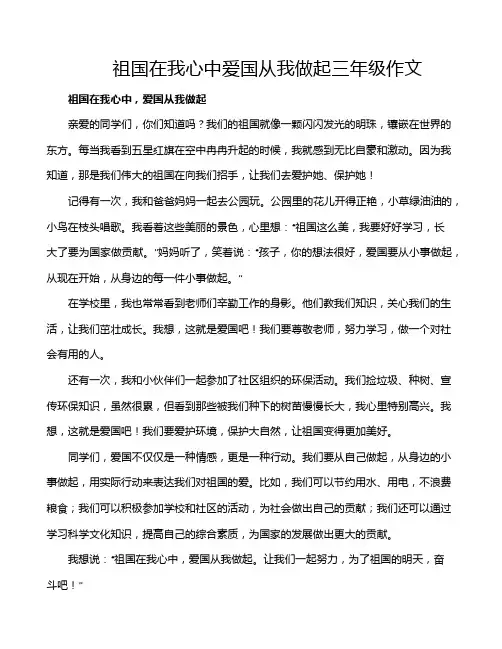 祖国在我心中爱国从我做起三年级作文

祖国在我心中，爱国从我做起

亲爱的同学们，你们知道吗？我们的祖国就像一颗闪闪发光的明珠，镶嵌在世界的东方。每当我看到五星红旗在空中冉冉升起的时候，我就感到无比自豪和激动。因为我知道，那是我们伟大的祖国在向我们招手，让我们去爱护她、保护她！

记得有一次，我和爸爸妈妈一起去公园玩。公园里的花儿开得正艳，小草绿油油的，小鸟在枝头唱歌。我看着这些美丽的景色，心里想："祖国这么美，我要好好学习，长大了要为国家做贡献。"妈妈听了，笑着说："孩子，你的想法很好，爱国要从小事做起，从现在开始，从身边的每一件小事做起。"

在学校里，我也常常看到老师们辛勤工作的身影。他们教我们知识，关心我们的生活，让我们茁壮成长。我想，这就是爱国吧！我们要尊敬老师，努力学习，做一个对社会有用的人。

还有一次，我和小伙伴们一起参加了社区组织的环保活动。我们捡垃圾、种树、宣传环保知识，虽然很累，但看到那些被我们种下的树苗慢慢长大，我心里特别高兴。我想，这就是爱国吧！我们要爱护环境，保护大自然，让祖国变得更加美好。

同学们，爱国不仅仅是一种情感，更是一种行动。我们要从自己做起，从身边的小事做起，用实际行动来表达我们对祖国的爱。比如，我们可以节约用水、用电，不浪费粮食；我们可以积极参加学校和社区的活动，为社会做出自己的贡献；我们还可以通过学习科学文化知识，提高自己的综合素质，为国家的发展做出更大的贡献。

我想说："祖国在我心中，爱国从我做起。让我们一起努力，为了祖国的明天，奋斗吧！"